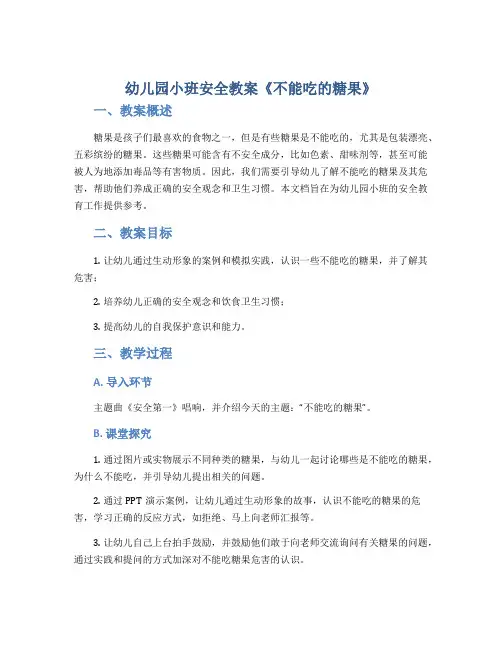 幼儿园小班安全教案《不能吃的糖果》

一、教案概述

糖果是孩子们最喜欢的食物之一，但是有些糖果是不能吃的，尤其是包装漂亮、五彩缤纷的糖果。这些糖果可能含有不安全成分，比如色素、甜味剂等，甚至可能被人为地添加毒品等有害物质。因此，我们需要引导幼儿了解不能吃的糖果及其危害，帮助他们养成正确的安全观念和卫生习惯。本文档旨在为幼儿园小班的安全教育工作提供参考。

二、教案目标

1. 让幼儿通过生动形象的案例和模拟实践，认识一些不能吃的糖果，并了解其危害；

2. 培养幼儿正确的安全观念和饮食卫生习惯；

3. 提高幼儿的自我保护意识和能力。

三、教学过程

A. 导入环节

主题曲《安全第一》唱响，并介绍今天的主题："不能吃的糖果"。

B. 课堂探究

1. 通过图片或实物展示不同种类的糖果，与幼儿一起讨论哪些是不能吃的糖果，为什么不能吃，并引导幼儿提出相关的问题。

2. 通过 PPT 演示案例，让幼儿通过生动形象的故事，认识不能吃的糖果的危害，学习正确的反应方式，如拒绝、马上向老师汇报等。

3. 让幼儿自己上台拍手鼓励，并鼓励他们敢于向老师交流询问有关糖果的问题，通过实践和提问的方式加深对不能吃糖果危害的认识。